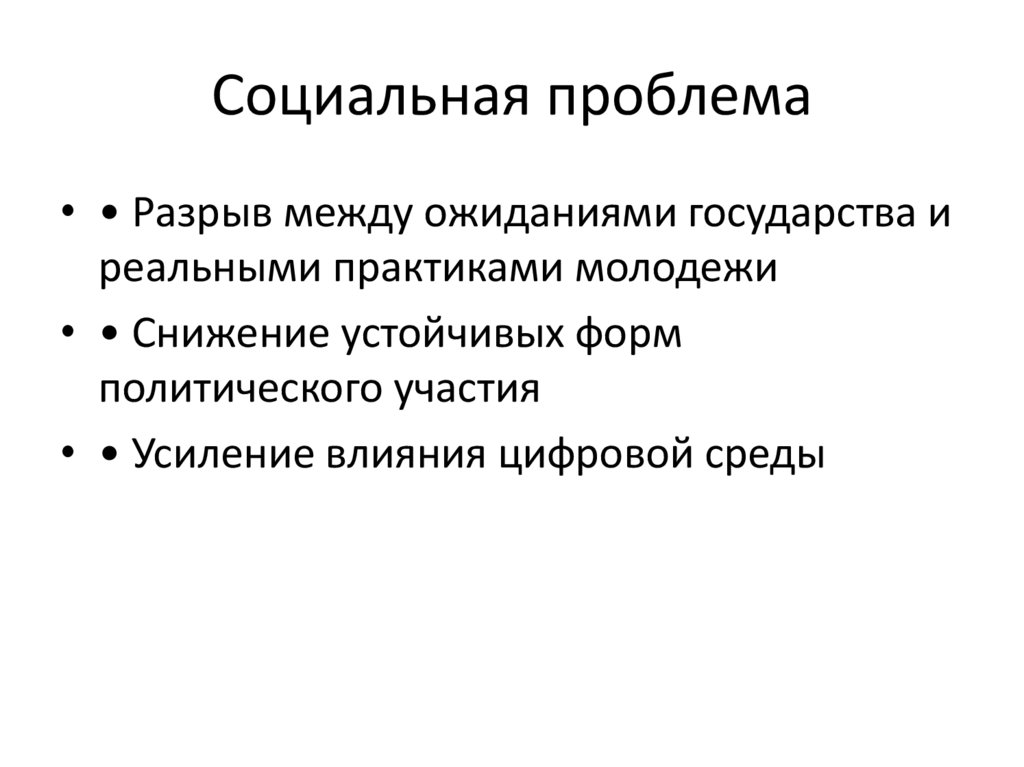 Социальная проблема

• • Разрыв между ожиданиями государства и реальными практиками молодежи

• • Снижение устойчивых форм политического участия

• • Усиление влияния цифровой среды